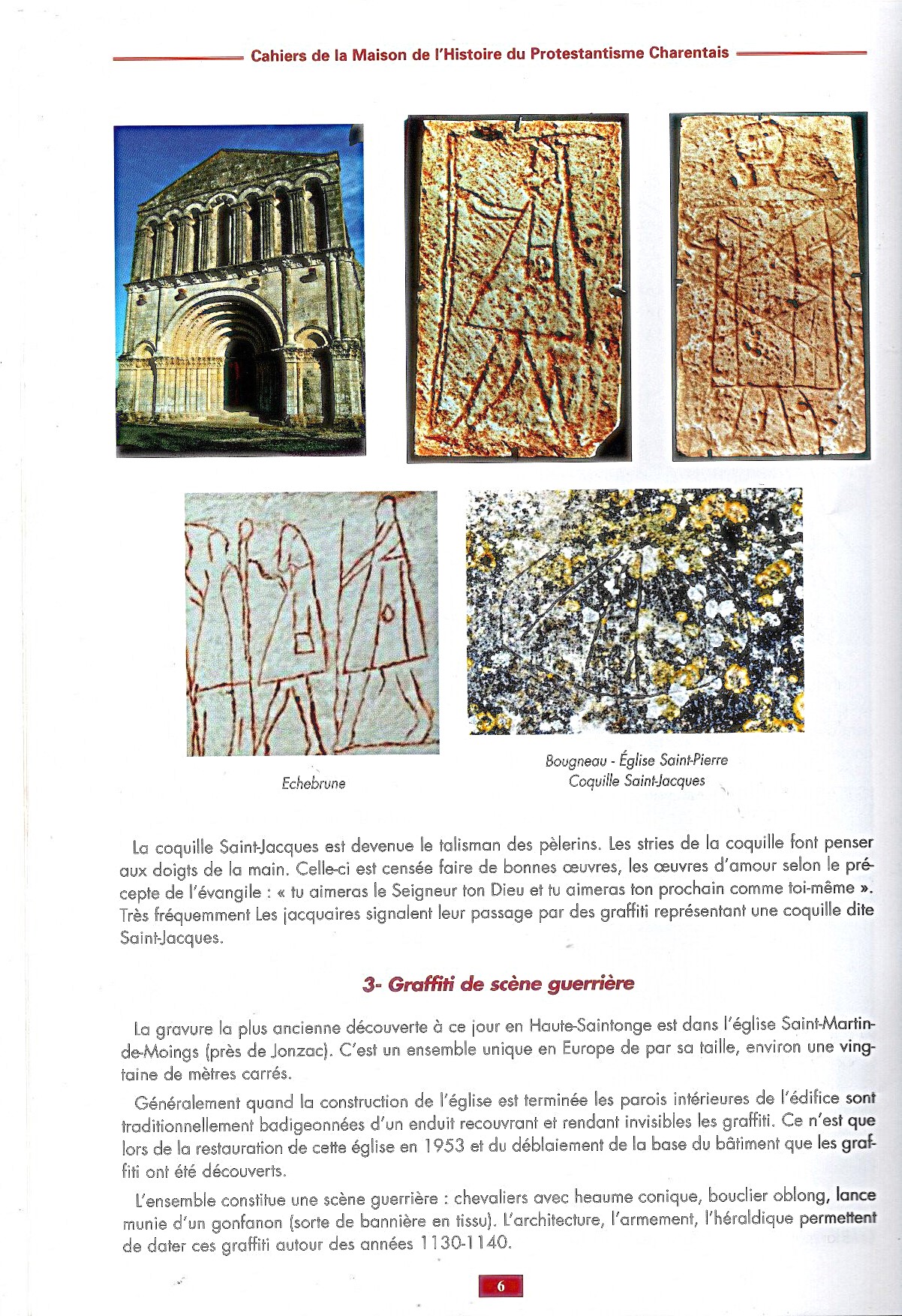 Cahiers de la Maison de l'Histoire du Protestantisme Charentais

Echebrune

Bougneau - Église Saint-Pierre
Coquille Saint-Jacques

La coquille Saint-Jacques est devenue le talisman des pèlerins. Les stries de la coquille font penser aux doigts de la main. Celle-ci est censée faire de bonnes œuvres, les œuvres d'amour selon le précepte de l'évangile : « tu aimeras le Seigneur ton Dieu et tu aimeras ton prochain comme toi-même ». Très fréquemment Les jacquaires signalent leur passage par des graffiti représentant une coquille dite Saint-Jacques.

3- Graffiti de scène guerrière

La gravure la plus ancienne découverte à ce jour en Haute-Saintonge est dans l'église Saint-Martin-de-Moings (près de Jonzac). C'est un ensemble unique en Europe de par sa taille, environ une vingtaine de mètres carrés.

Généralement quand la construction de l'église est terminée les parois intérieures de l'édifice sont traditionnellement badigeonnées d'un enduit recouvrant et rendant invisibles les graffiti. Ce n'est que lors de la restauration de cette église en 1953 et du déblaiement de la base du bâtiment que les graffiti ont été découverts.

L'ensemble constitue une scène guerrière : chevaliers avec heaume conique, bouclier oblong, lance munie d'un gonfanon (sorte de bannière en tissu). L'architecture, l'armement, l'héraldique permettent de dater ces graffiti autour des années 1130-1140.

6